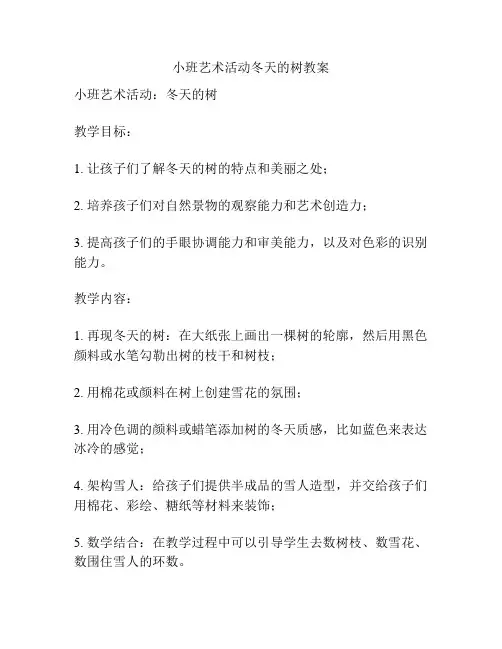 小班艺术活动冬天的树教案

小班艺术活动：冬天的树

教学目标：

1. 让孩子们了解冬天的树的特点和美丽之处；

2. 培养孩子们对自然景物的观察能力和艺术创造力；

3. 提高孩子们的手眼协调能力和审美能力，以及对色彩的识别能力。

教学内容：

1. 再现冬天的树：在大纸张上画出一棵树的轮廓，然后用黑色颜料或水笔勾勒出树的枝干和树枝；

2. 用棉花或颜料在树上创建雪花的氛围；

3. 用冷色调的颜料或蜡笔添加树的冬天质感，比如蓝色来表达冰冷的感觉；

4. 架构雪人：给孩子们提供半成品的雪人造型，并交给孩子们用棉花、彩绘、糖纸等材料来装饰；

5. 数学结合：在教学过程中可以引导学生去数树枝、数雪花、数围住雪人的环数。